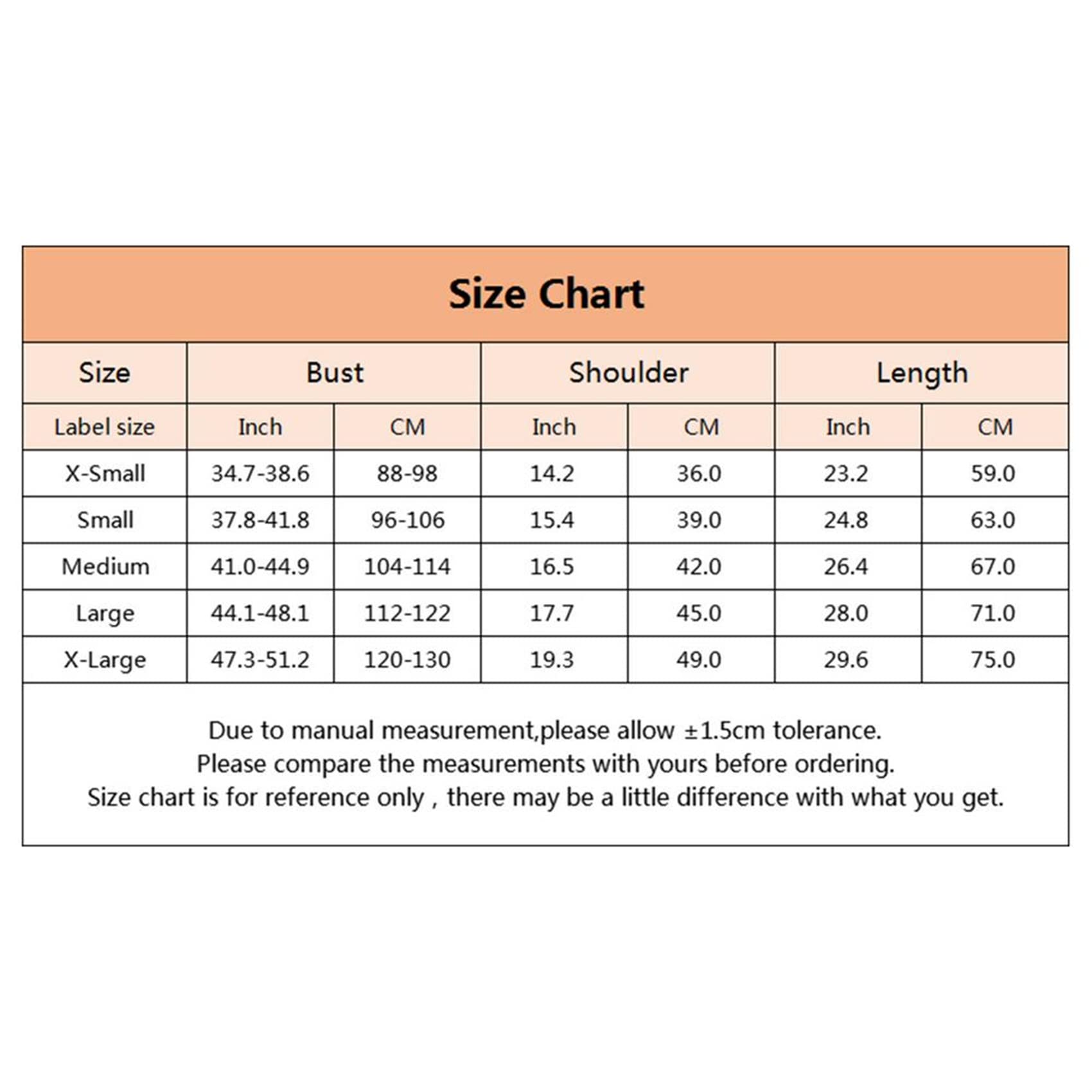 Size Chart

| Size | Bust | | Shoulder | | Length | |
|---|---|---|---|---|---|---|
| Label size | Inch | CM | Inch | CM | Inch | CM |
| X-Small | 34.7-38.6 | 88-98 | 14.2 | 36.0 | 23.2 | 59.0 |
| Small | 37.8-41.8 | 96-106 | 15.4 | 39.0 | 24.8 | 63.0 |
| Medium | 41.0-44.9 | 104-114 | 16.5 | 42.0 | 26.4 | 67.0 |
| Large | 44.1-48.1 | 112-122 | 17.7 | 45.0 | 28.0 | 71.0 |
| X-Large | 47.3-51.2 | 120-130 | 19.3 | 49.0 | 29.6 | 75.0 |

Due to manual measurement,please allow ±1.5cm tolerance.
Please compare the measurements with yours before ordering.
Size chart is for reference only , there may be a little difference with what you get.